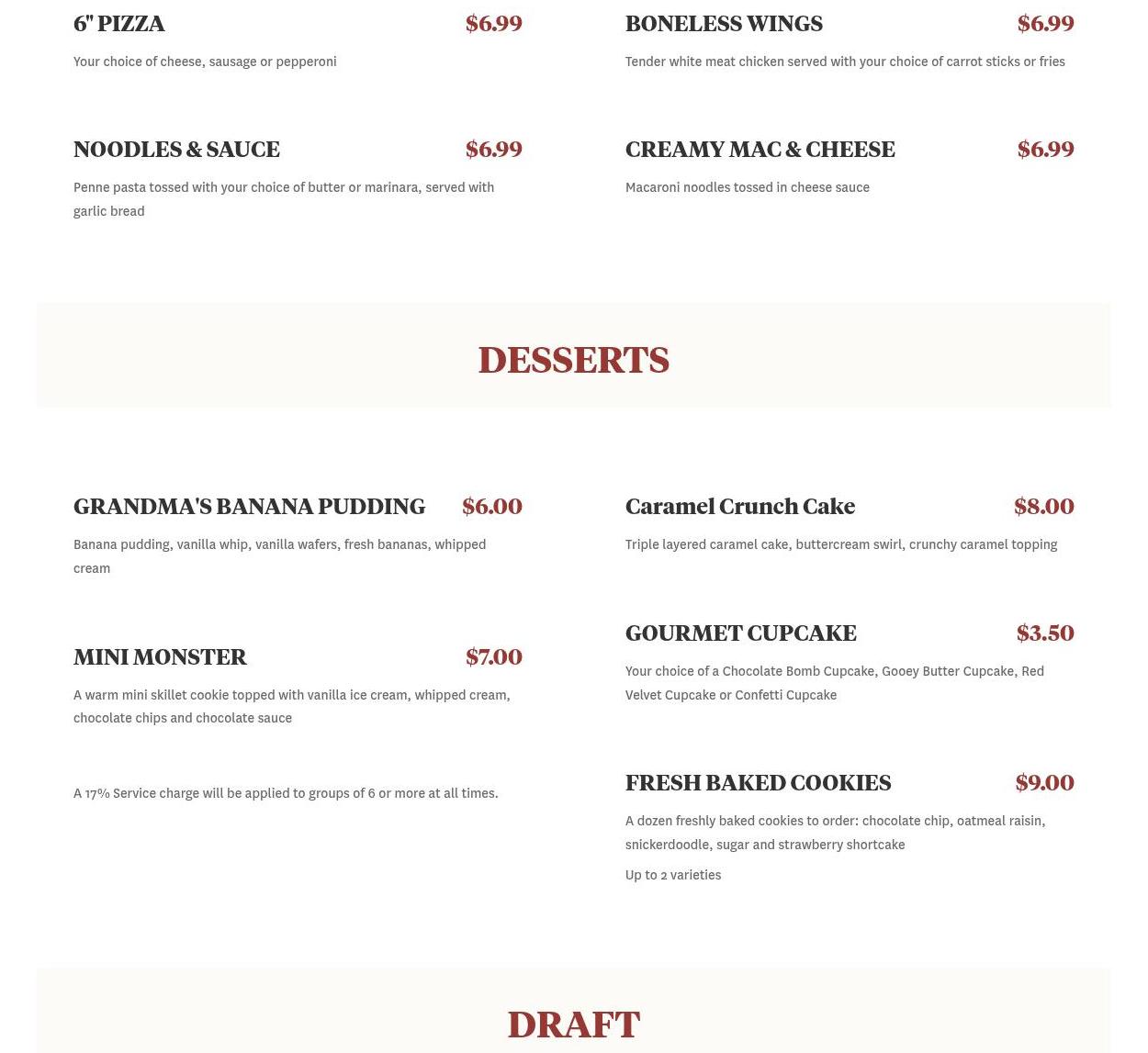 6" PIZZA $6.99

Your choice of cheese, sausage or pepperoni

NOODLES & SAUCE $6.99

Penne pasta tossed with your choice of butter or marinara, served with garlic bread

BONELESS WINGS $6.99

Tender white meat chicken served with your choice of carrot sticks or fries

CREAMY MAC & CHEESE $6.99

Macaroni noodles tossed in cheese sauce

DESSERTS

GRANDMA'S BANANA PUDDING $6.00

Banana pudding, vanilla whip, vanilla wafers, fresh bananas, whipped cream

MINI MONSTER $7.00

A warm mini skillet cookie topped with vanilla ice cream, whipped cream, chocolate chips and chocolate sauce

A 17% Service charge will be applied to groups of 6 or more at all times.

Caramel Crunch Cake $8.00

Triple layered caramel cake, buttercream swirl, crunchy caramel topping

GOURMET CUPCAKE $3.50

Your choice of a Chocolate Bomb Cupcake, Gooey Butter Cupcake, Red Velvet Cupcake or Confetti Cupcake

FRESH BAKED COOKIES $9.00

A dozen freshly baked cookies to order: chocolate chip, oatmeal raisin, snickerdoodle, sugar and strawberry shortcake

Up to 2 varieties

DRAFT